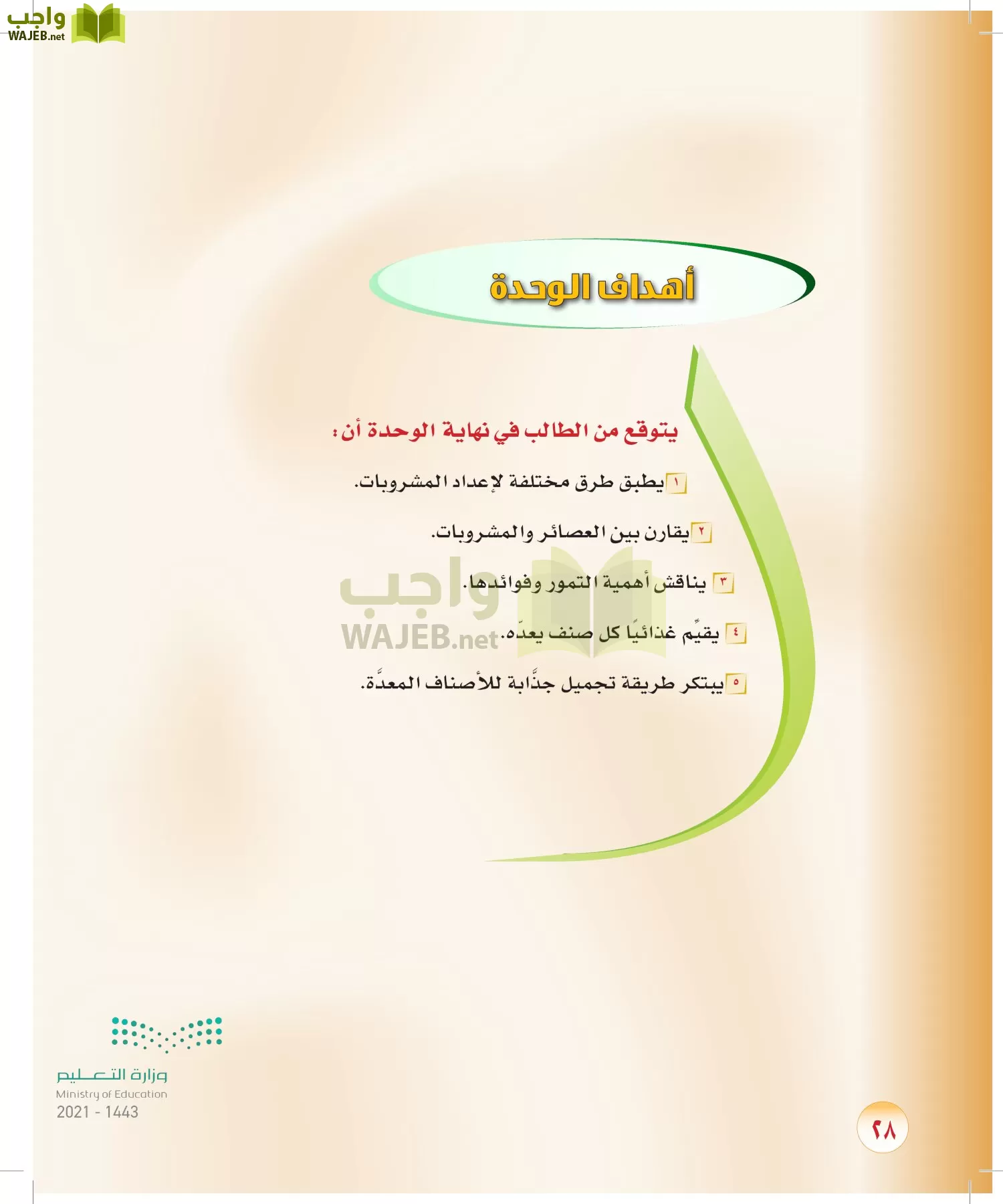 واجب
WAJEB.net

أهداف الوحدة

يتوقع من الطالب في نهاية الوحدة أن:

١ يطبق طرق مختلفة لإعداد المشروبات.

٢ يقارن بين العصائر والمشروبات.

٣ يناقش أهمية التمور وفوائدها.

٤ يقيِّم غذائيًا كل صنف يعدّه.

٥ يبتكر طريقة تجميل جذَّابة للأصناف المعدَّة.

واجب
WAJEB.net

وزارة التعليم
Ministry of Education
2021 - 1443

٢٨